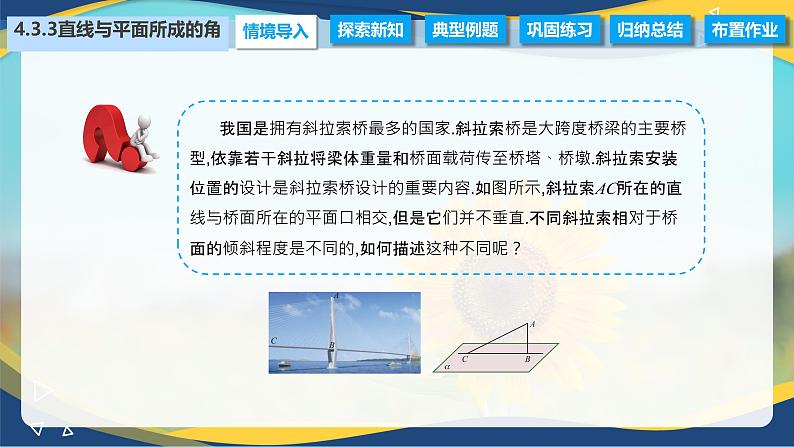 4.3.3直线与平面所成的角

情境导入 探索新知 典型例题 巩固练习 归纳总结 布置作业

我国是拥有斜拉索桥最多的国家.斜拉索桥是大跨度桥梁的主要桥型,依靠若干斜拉将梁体重量和桥面载荷传至桥塔、桥墩.斜拉索安装位置的设计是斜拉索桥设计的重要内容.如图所示,斜拉索$AC$所在的直线与桥面所在的平面口相交,但是它们并不垂直.不同斜拉索相对于桥面的倾斜程度是不同的,如何描述这种不同呢？

A
C
B

A
C
B
$\alpha$